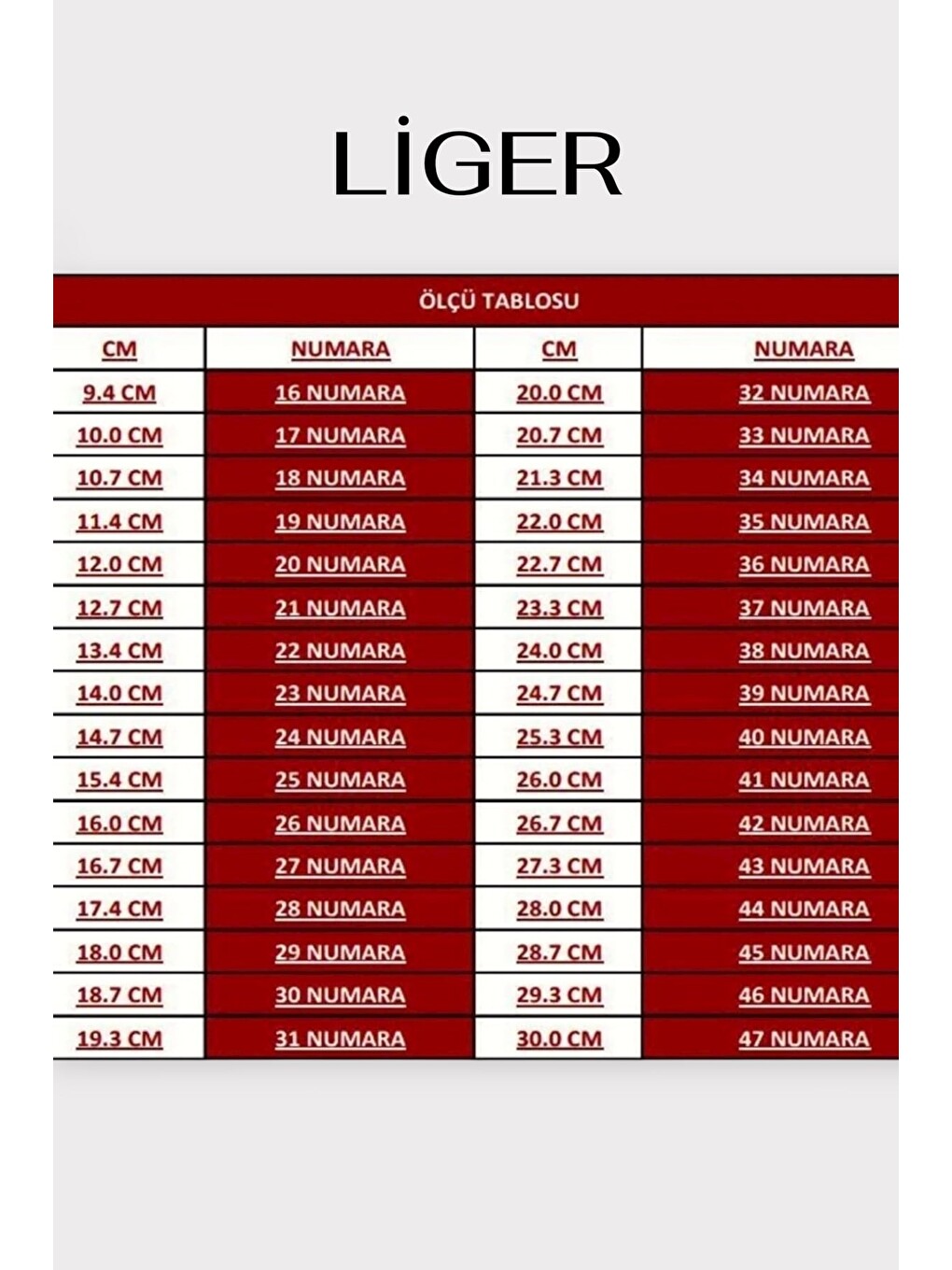 LİGER

ÖLÇÜ TABLOSU

| CM | NUMARA | CM | NUMARA |
|---|---|---|---|
| 9.4 CM | 16 NUMARA | 20.0 CM | 32 NUMARA |
| 10.0 CM | 17 NUMARA | 20.7 CM | 33 NUMARA |
| 10.7 CM | 18 NUMARA | 21.3 CM | 34 NUMARA |
| 11.4 CM | 19 NUMARA | 22.0 CM | 35 NUMARA |
| 12.0 CM | 20 NUMARA | 22.7 CM | 36 NUMARA |
| 12.7 CM | 21 NUMARA | 23.3 CM | 37 NUMARA |
| 13.4 CM | 22 NUMARA | 24.0 CM | 38 NUMARA |
| 14.0 CM | 23 NUMARA | 24.7 CM | 39 NUMARA |
| 14.7 CM | 24 NUMARA | 25.3 CM | 40 NUMARA |
| 15.4 CM | 25 NUMARA | 26.0 CM | 41 NUMARA |
| 16.0 CM | 26 NUMARA | 26.7 CM | 42 NUMARA |
| 16.7 CM | 27 NUMARA | 27.3 CM | 43 NUMARA |
| 17.4 CM | 28 NUMARA | 28.0 CM | 44 NUMARA |
| 18.0 CM | 29 NUMARA | 28.7 CM | 45 NUMARA |
| 18.7 CM | 30 NUMARA | 29.3 CM | 46 NUMARA |
| 19.3 CM | 31 NUMARA | 30.0 CM | 47 NUMARA |